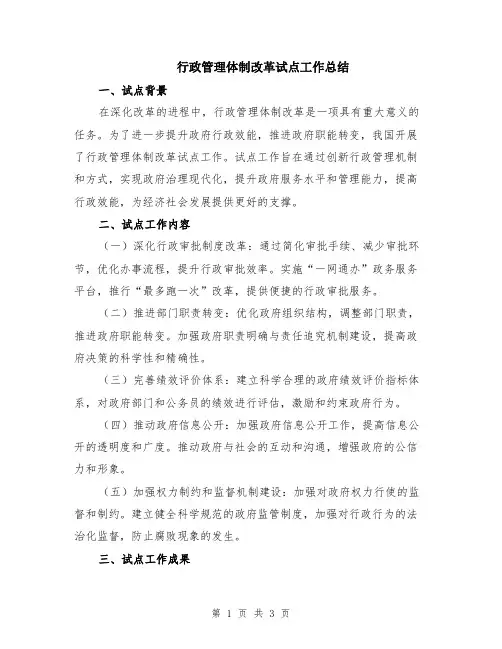 行政管理体制改革试点工作总结

一、试点背景

在深化改革的进程中，行政管理体制改革是一项具有重大意义的任务。为了进一步提升政府行政效能，推进政府职能转变，我国开展了行政管理体制改革试点工作。试点工作旨在通过创新行政管理机制和方式，实现政府治理现代化，提升政府服务水平和管理能力，提高行政效能，为经济社会发展提供更好的支撑。

二、试点工作内容

（一）深化行政审批制度改革：通过简化审批手续、减少审批环节，优化办事流程，提升行政审批效率。实施“一网通办”政务服务平台，推行“最多跑一次”改革，提供便捷的行政审批服务。

（二）推进部门职责转变：优化政府组织结构，调整部门职责，推进政府职能转变。加强政府职责明确与责任追究机制建设，提高政府决策的科学性和精确性。

（三）完善绩效评价体系：建立科学合理的政府绩效评价指标体系，对政府部门和公务员的绩效进行评估，激励和约束政府行为。

（四）推动政府信息公开：加强政府信息公开工作，提高信息公开的透明度和广度。推动政府与社会的互动和沟通，增强政府的公信力和形象。

（五）加强权力制约和监督机制建设：加强对政府权力行使的监督和制约。建立健全科学规范的政府监管制度，加强对行政行为的法治化监督，防止腐败现象的发生。

三、试点工作成果

第 1 页 共 3 页